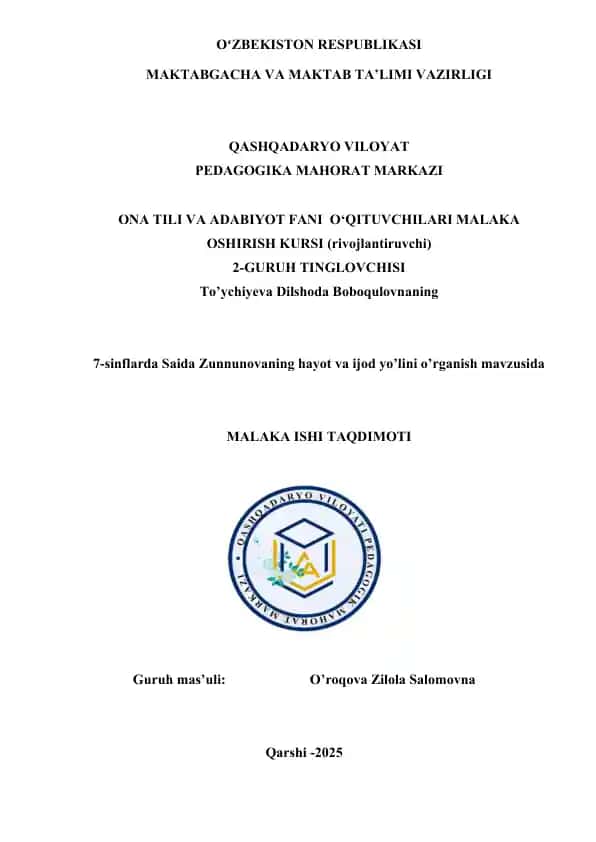 O‘ZBEKISTON RESPUBLIKASI

MAKTABGACHA VA MAKTAB TA’LIMI VAZIRLIGI

QASHQADARYO VILOYAT
PEDAGOGIKA MAHORAT MARKAZI

ONA TILI VA ADABIYOT FANI O‘QITUVCHILARI MALAKA OSHIRISH KURSI (rivojlantiruvchi)
2-GURUH TINGLOVCHISI
To’ychiyeva Dilshoda Boboqulovnaning

7-sinflarda Saida Zunnunovaning hayot va ijod yo’lini o’rganish mavzusida

MALAKA ISHI TAQDIMOTI

QASHQADARYO VILOYATI PEDAGOGIK MAHORAT MARKAZI

Guruh mas’uli: O’roqova Zilola Salomovna

Qarshi -2025